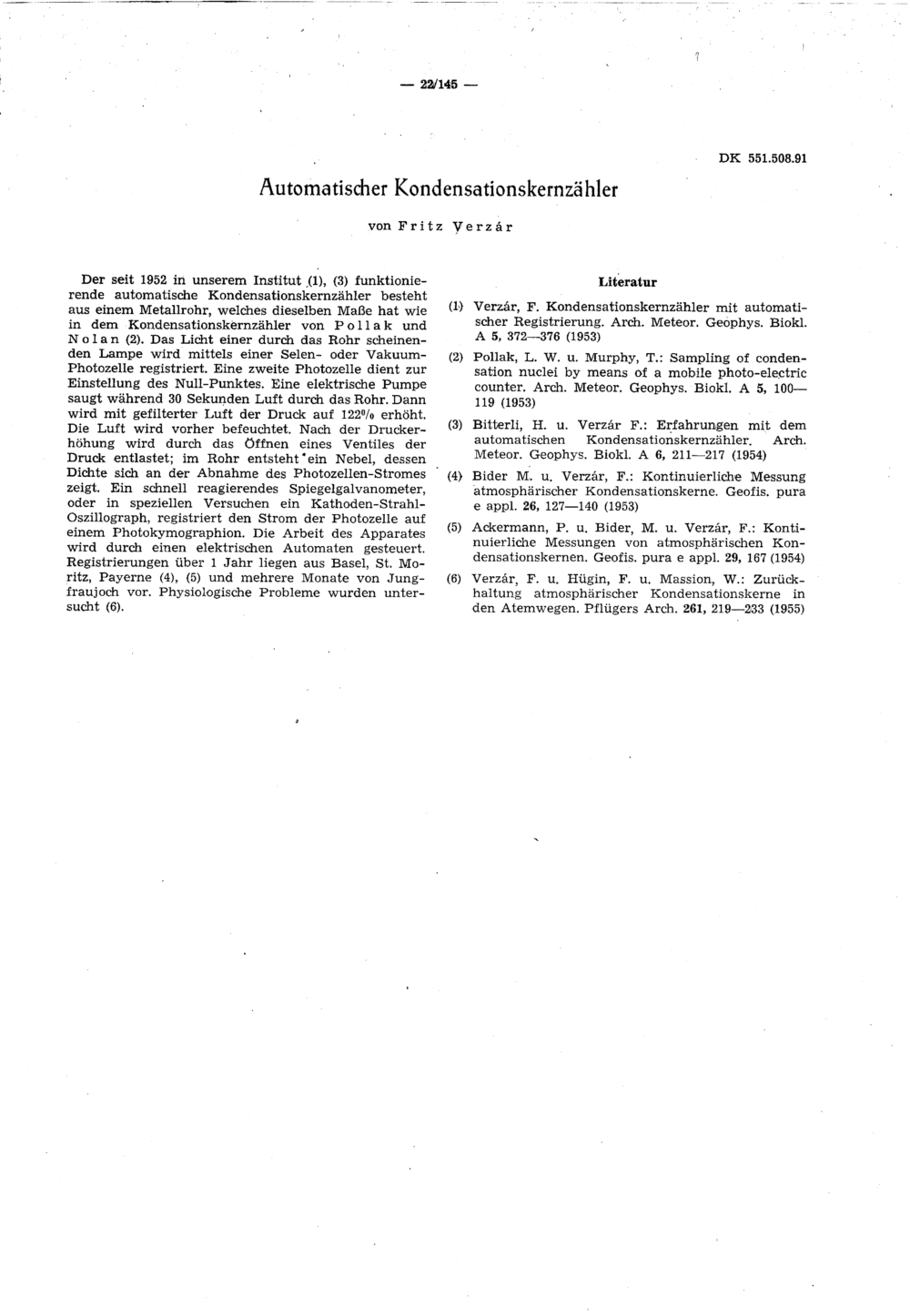 — 22/145 —

DK 551.508.91

Automatischer Kondensationskernzähler

von Fritz Verzár

Der seit 1952 in unserem Institut (1), (3) funktionierende automatische Kondensationskernzähler besteht aus einem Metallrohr, welches dieselben Maße hat wie in dem Kondensationskernzähler von Pollak und Nolan (2). Das Licht einer durch das Rohr scheinenden Lampe wird mittels einer Selen- oder Vakuum-Photozelle registriert. Eine zweite Photozelle dient zur Einstellung des Null-Punktes. Eine elektrische Pumpe saugt während 30 Sekunden Luft durch das Rohr. Dann wird mit gefilterter Luft der Druck auf 122% erhöht. Die Luft wird vorher befeuchtet. Nach der Druckerhöhung wird durch das Öffnen eines Ventiles der Druck entlastet; im Rohr entsteht ein Nebel, dessen Dichte sich an der Abnahme des Photozellen-Stromes zeigt. Ein schnell reagierendes Spiegelgalvanometer, oder in speziellen Versuchen ein Kathoden-Strahl-Oszillograph, registriert den Strom der Photozelle auf einem Photokymographion. Die Arbeit des Apparates wird durch einen elektrischen Automaten gesteuert. Registrierungen über 1 Jahr liegen aus Basel, St. Moritz, Payerne (4), (5) und mehrere Monate von Jungfraujoch vor. Physiologische Probleme wurden untersucht (6).

Literatur

(1) Verzár, F. Kondensationskernzähler mit automatischer Registrierung. Arch. Meteor. Geophys. Biokl. A 5, 372—376 (1953)

(2) Pollak, L. W. u. Murphy, T.: Sampling of condensation nuclei by means of a mobile photo-electric counter. Arch. Meteor. Geophys. Biokl. A 5, 100—119 (1953)

(3) Bitterli, H. u. Verzár F.: Erfahrungen mit dem automatischen Kondensationskernzähler. Arch. Meteor. Geophys. Biokl. A 6, 211—217 (1954)

(4) Bider M. u. Verzár, F.: Kontinuierliche Messung atmosphärischer Kondensationskerne. Geofis. pura e appl. 26, 127—140 (1953)

(5) Ackermann, P. u. Bider, M. u. Verzár, F.: Kontinuierliche Messungen von atmosphärischen Kondensationskernen. Geofis. pura e appl. 29, 167 (1954)

(6) Verzár, F. u. Hügin, F. u. Massion, W.: Zurückhaltung atmosphärischer Kondensationskerne in den Atemwegen. Pflügers Arch. 261, 219—233 (1955)